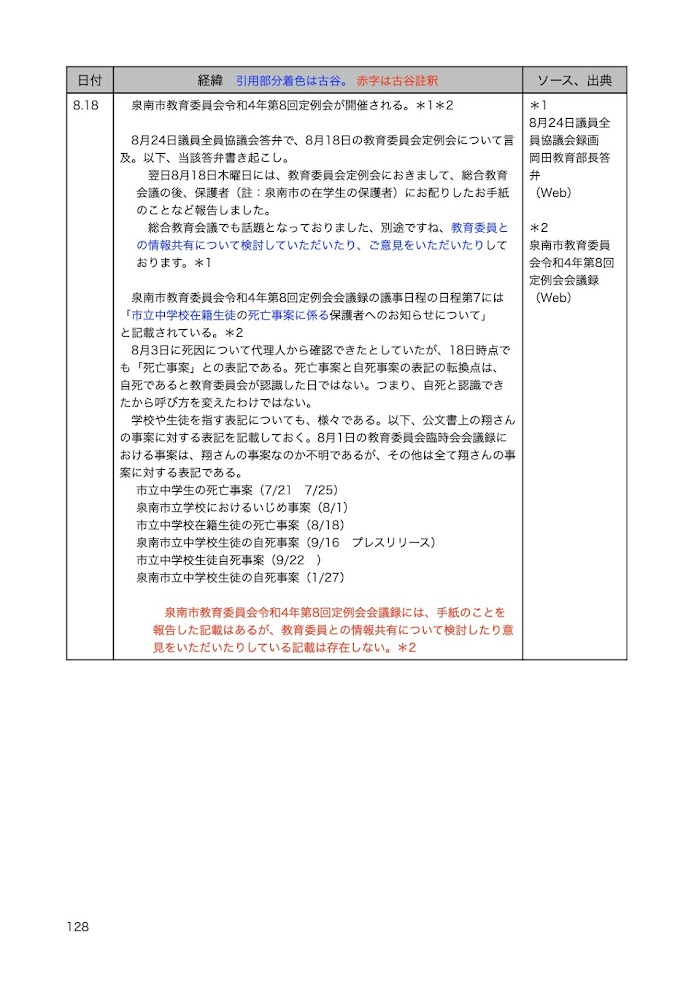 | 日付 | 経緯　引用部分着色は古谷。 赤字は古谷註釈 | ソース、出典 |
|---|---|---|
| 8.18 | 泉南市教育委員会令和4年第8回定例会が開催される。＊1＊2<br><br>8月24日議員全員協議会答弁で、8月18日の教育委員会定例会について言及。以下、当該答弁書き起こし。<br>翌日8月18日木曜日には、教育委員会定例会におきまして、総合教育会議の後、保護者（註：泉南市の在学生の保護者）にお配りしたお手紙のことなど報告しました。<br>総合教育会議でも話題となっておりました、別途ですね、教育委員との情報共有について検討していただいたり、ご意見をいただいたりしております。＊1<br><br>泉南市教育委員会令和4年第8回定例会会議録の議事日程の日程第7には「市立中学校在籍生徒の死亡事案に係る保護者へのお知らせについて」と記載されている。＊2<br>8月3日に死因について代理人から確認できたとしていたが、18日時点でも「死亡事案」との表記である。死亡事案と自死事案の表記の転換点は、自死であると教育委員会が認識した日ではない。つまり、自死と認識できたから呼び方を変えたわけではない。<br>学校や生徒を指す表記についても、様々である。以下、公文書上の翔さんの事案に対する表記を記載しておく。8月1日の教育委員会臨時会会議録における事案は、翔さんの事案なのか不明であるが、その他は全て翔さんの事案に対する表記である。<br>市立中学生の死亡事案（7/21　7/25）<br>泉南市立学校におけるいじめ事案（8/1）<br>市立中学校在籍生徒の死亡事案（8/18）<br>泉南市立中学校生徒の自死事案（9/16　プレスリリース）<br>市立中学校生徒自死事案（9/22　）<br>泉南市立中学校生徒の自死事案（1/27）<br><br>泉南市教育委員会令和4年第8回定例会会議録には、手紙のことを報告した記載はあるが、教育委員との情報共有について検討したり意見をいただいたりしている記載は存在しない。＊2 | ＊1<br>8月24日議員全員協議会録画<br>岡田教育部長答弁<br>（Web）<br><br>＊2<br>泉南市教育委員会令和4年第8回定例会会議録<br>（Web） |

128